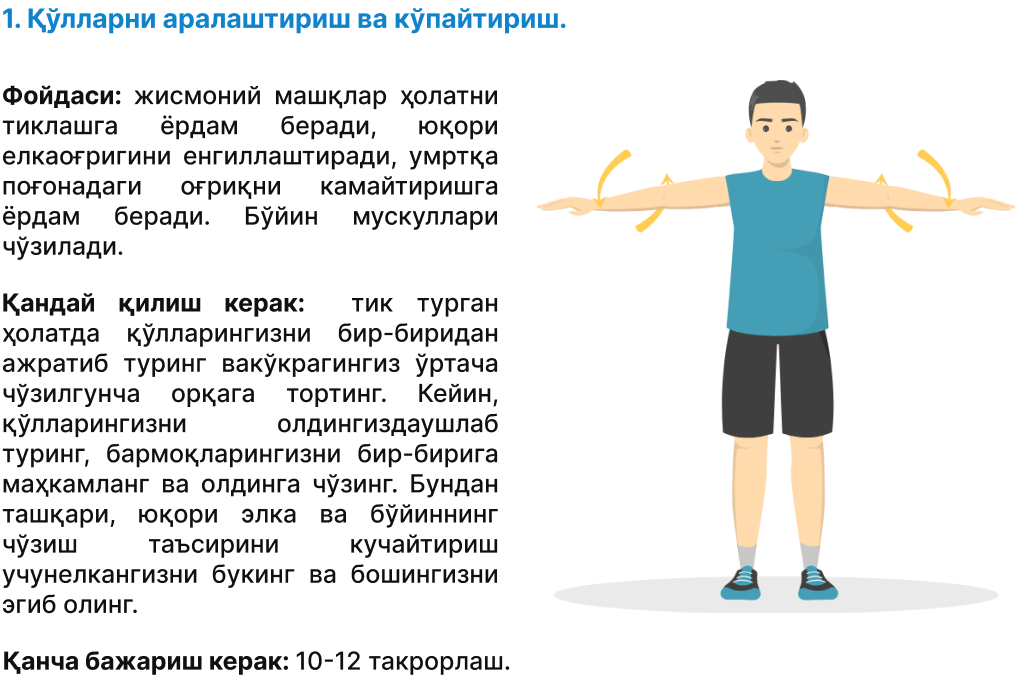 1. Қўлларни аралаштириш ва кўпайтириш.

Фойдаси: жисмоний машқлар ҳолатни тиклашга ёрдам беради, юқори елкаоғригини енгиллаштиради, умртқа поғонадаги оғриқни камайтиришга ёрдам беради. Бўйин мускуллари чўзилади.

Қандай қилиш керак: тик турган ҳолатда қўлларингизни бир-биридан ажратиб туринг вакўкрагингиз ўртача чўзилгунча орқага тортинг. Кейин, қўлларингизни олдингиздаушлаб туринг, бармоқларингизни бир-бирига маҳкамланг ва олдинга чўзинг. Бундан ташқари, юқори элка ва бўйиннинг чўзиш таъсирини кучайтириш учунелкангизни букинг ва бошингизни эгиб олинг.

Қанча бажариш керак: 10-12 такрорлаш.